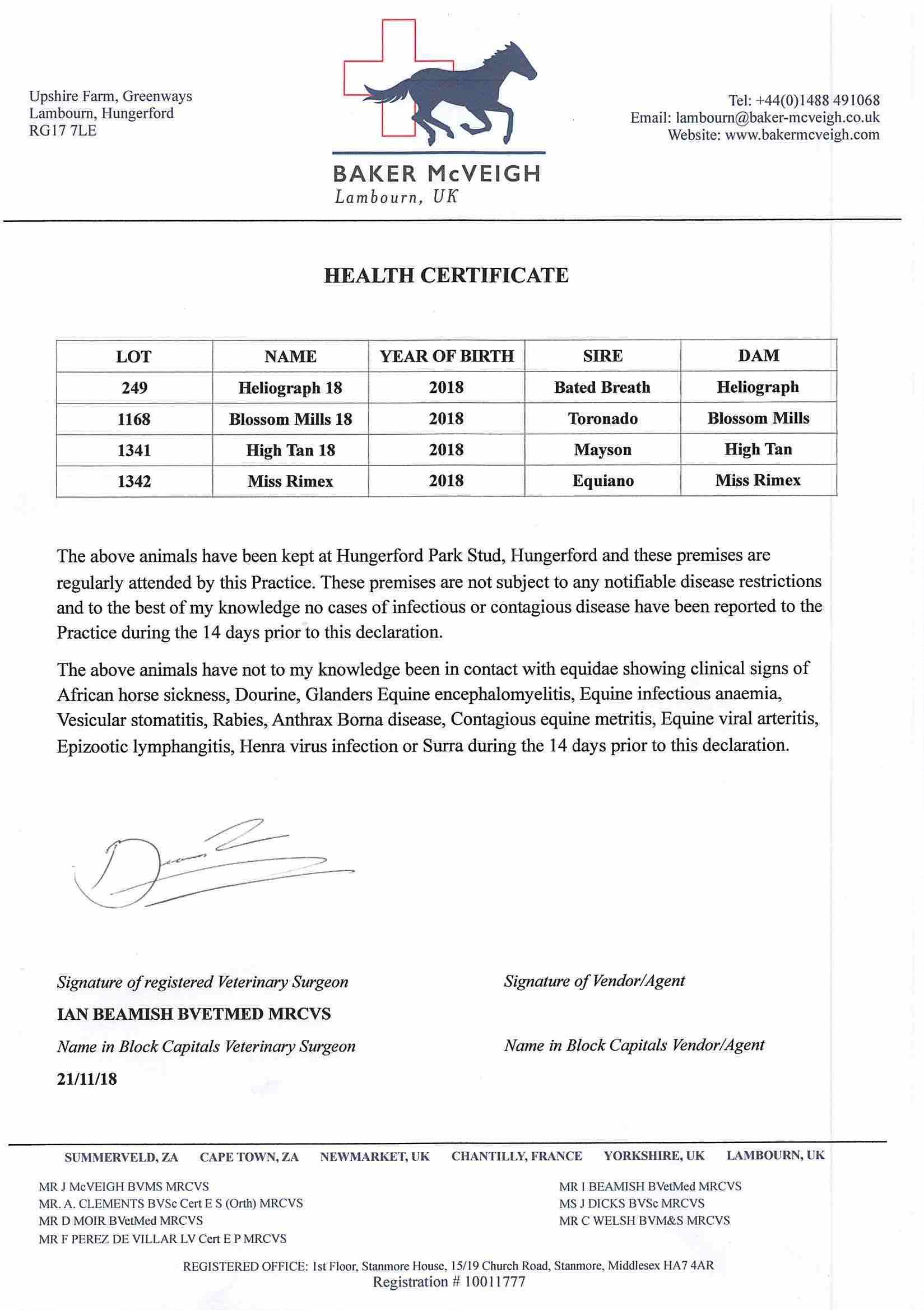 Upshire Farm, Greenways
Lambourn, Hungerford
RG17 7LE

BAKER McVEIGH
Lambourn, UK

Tel: +44(0)1488 491068
Email: lambourn@baker-mcveigh.co.uk
Website: www.bakermcveigh.com

HEALTH CERTIFICATE

| LOT | NAME | YEAR OF BIRTH | SIRE | DAM |
|---|---|---|---|---|
| 249 | Heliograph 18 | 2018 | Bated Breath | Heliograph |
| 1168 | Blossom Mills 18 | 2018 | Toronado | Blossom Mills |
| 1341 | High Tan 18 | 2018 | Mayson | High Tan |
| 1342 | Miss Rimex | 2018 | Equiano | Miss Rimex |

The above animals have been kept at Hungerford Park Stud, Hungerford and these premises are regularly attended by this Practice. These premises are not subject to any notifiable disease restrictions and to the best of my knowledge no cases of infectious or contagious disease have been reported to the Practice during the 14 days prior to this declaration.

The above animals have not to my knowledge been in contact with equidae showing clinical signs of African horse sickness, Dourine, Glanders Equine encephalomyelitis, Equine infectious anaemia, Vesicular stomatitis, Rabies, Anthrax Borna disease, Contagious equine metritis, Equine viral arteritis, Epizootic lymphangitis, Henra virus infection or Surra during the 14 days prior to this declaration.

Signature of registered Veterinary Surgeon
IAN BEAMISH BVETMED MRCVS
Name in Block Capitals Veterinary Surgeon
21/11/18

Signature of Vendor/Agent

Name in Block Capitals Vendor/Agent

SUMMERVELD, ZA   CAPE TOWN, ZA   NEWMARKET, UK   CHANTILLY, FRANCE   YORKSHIRE, UK   LAMBOURN, UK

MR J McVEIGH BVMS MRCVS
MR. A. CLEMENTS BVSc Cert E S (Orth) MRCVS
MR D MOIR BVetMed MRCVS
MR F PEREZ DE VILLAR LV Cert E P MRCVS

MR I BEAMISH BVetMed MRCVS
MS J DICKS BVSc MRCVS
MR C WELSH BVM&S MRCVS

REGISTERED OFFICE: 1st Floor, Stanmore House, 15/19 Church Road, Stanmore, Middlesex HA7 4AR
Registration # 10011777